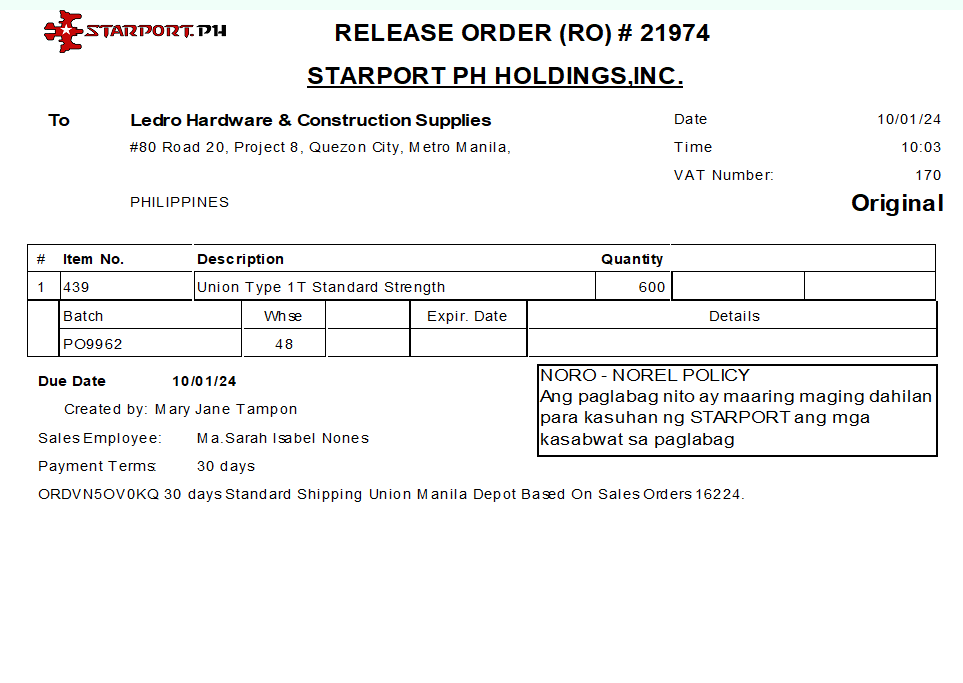 STARPORT.PH

RELEASE ORDER (RO) # 21974

STARPORT PH HOLDINGS,INC.

To

Ledro Hardware & Construction Supplies
#80 Road 20, Project 8, Quezon City, Metro Manila,

PHILIPPINES

Date 10/01/24
Time 10:03
VAT Number: 170

Original

| # | Item No. | Description | Quantity | | |
|---|---|---|---|---|---|
| 1 | 439 | Union Type 1T Standard Strength | 600 | | |

| Batch | Whse | | Expir. Date | Details |
|---|---|---|---|---|
| PO9962 | 48 | | | |

Due Date 10/01/24

Created by: Mary Jane Tampon

Sales Employee: Ma.Sarah Isabel Nones

Payment Terms: 30 days

ORDVN5OV0KQ 30 days Standard Shipping Union Manila Depot Based On Sales Orders 16224.

NORO - NOREL POLICY
Ang paglabag nito ay maaring maging dahilan para kasuhan ng STARPORT ang mga kasabwat sa paglabag